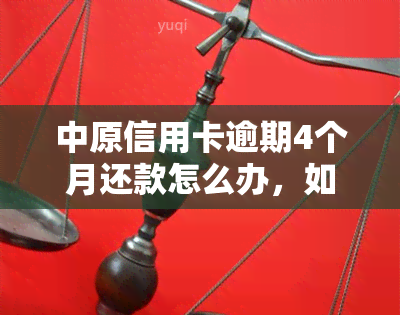 yuqi

中原信用卡逾期4个月还款怎么办，如